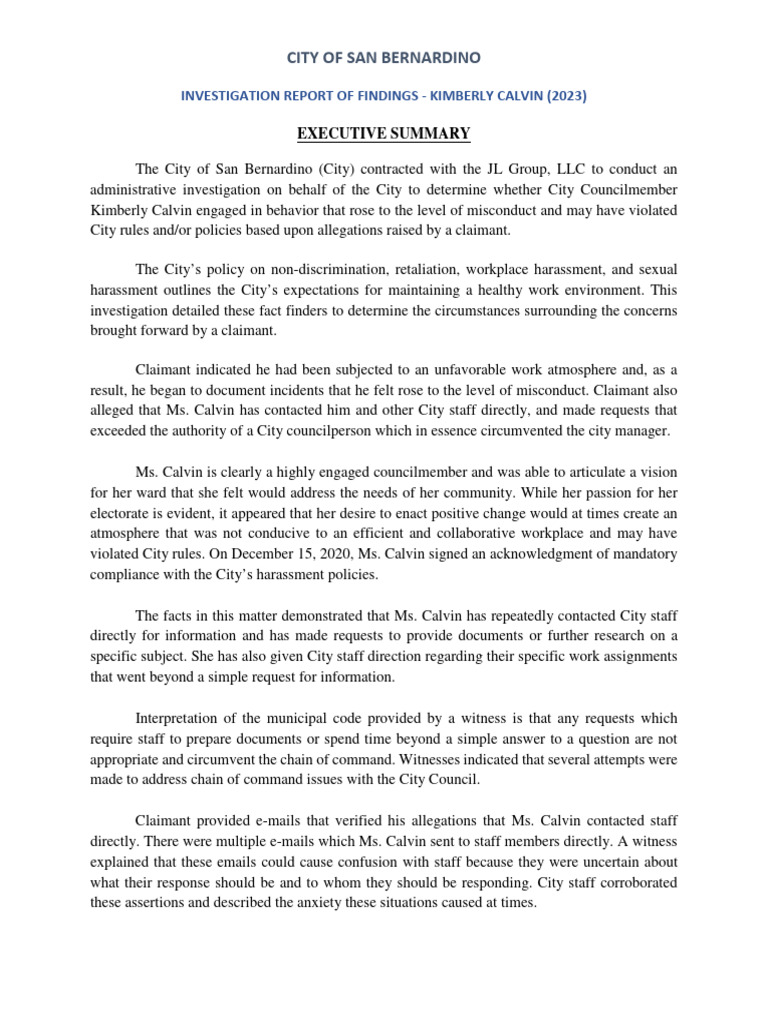 CITY OF SAN BERNARDINO

INVESTIGATION REPORT OF FINDINGS - KIMBERLY CALVIN (2023)

EXECUTIVE SUMMARY

The City of San Bernardino (City) contracted with the JL Group, LLC to conduct an administrative investigation on behalf of the City to determine whether City Councilmember Kimberly Calvin engaged in behavior that rose to the level of misconduct and may have violated City rules and/or policies based upon allegations raised by a claimant.

The City's policy on non-discrimination, retaliation, workplace harassment, and sexual harassment outlines the City's expectations for maintaining a healthy work environment. This investigation detailed these fact finders to determine the circumstances surrounding the concerns brought forward by a claimant.

Claimant indicated he had been subjected to an unfavorable work atmosphere and, as a result, he began to document incidents that he felt rose to the level of misconduct. Claimant also alleged that Ms. Calvin has contacted him and other City staff directly, and made requests that exceeded the authority of a City councilperson which in essence circumvented the city manager.

Ms. Calvin is clearly a highly engaged councilmember and was able to articulate a vision for her ward that she felt would address the needs of her community. While her passion for her electorate is evident, it appeared that her desire to enact positive change would at times create an atmosphere that was not conducive to an efficient and collaborative workplace and may have violated City rules. On December 15, 2020, Ms. Calvin signed an acknowledgment of mandatory compliance with the City's harassment policies.

The facts in this matter demonstrated that Ms. Calvin has repeatedly contacted City staff directly for information and has made requests to provide documents or further research on a specific subject. She has also given City staff direction regarding their specific work assignments that went beyond a simple request for information.

Interpretation of the municipal code provided by a witness is that any requests which require staff to prepare documents or spend time beyond a simple answer to a question are not appropriate and circumvent the chain of command. Witnesses indicated that several attempts were made to address chain of command issues with the City Council.

Claimant provided e-mails that verified his allegations that Ms. Calvin contacted staff directly. There were multiple e-mails which Ms. Calvin sent to staff members directly. A witness explained that these emails could cause confusion with staff because they were uncertain about what their response should be and to whom they should be responding. City staff corroborated these assertions and described the anxiety these situations caused at times.